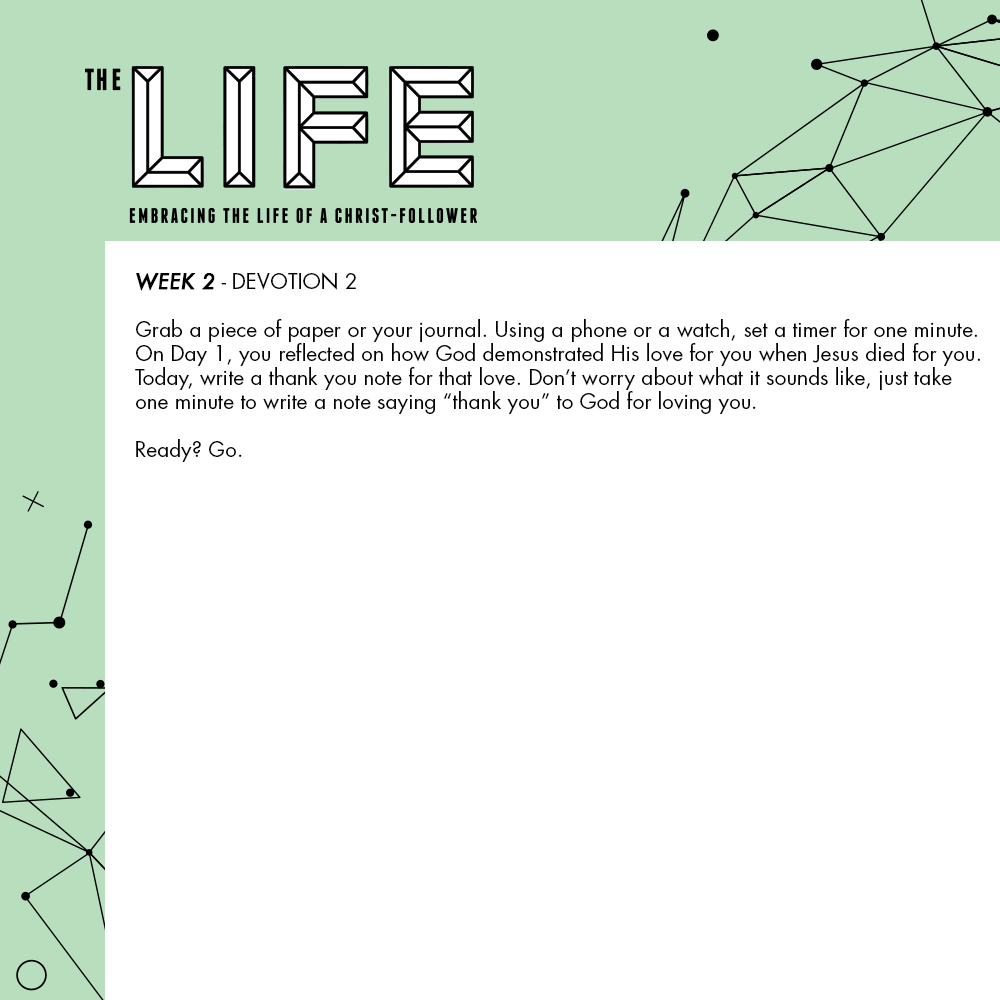 THE LIFE

EMBRACING THE LIFE OF A CHRIST-FOLLOWER

WEEK 2 - DEVOTION 2

Grab a piece of paper or your journal. Using a phone or a watch, set a timer for one minute. On Day 1, you reflected on how God demonstrated His love for you when Jesus died for you. Today, write a thank you note for that love. Don't worry about what it sounds like, just take one minute to write a note saying "thank you" to God for loving you.

Ready? Go.